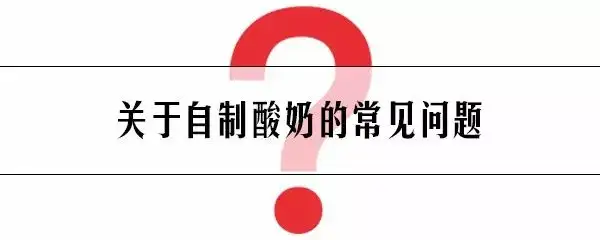 关于自制酸奶的常见问题